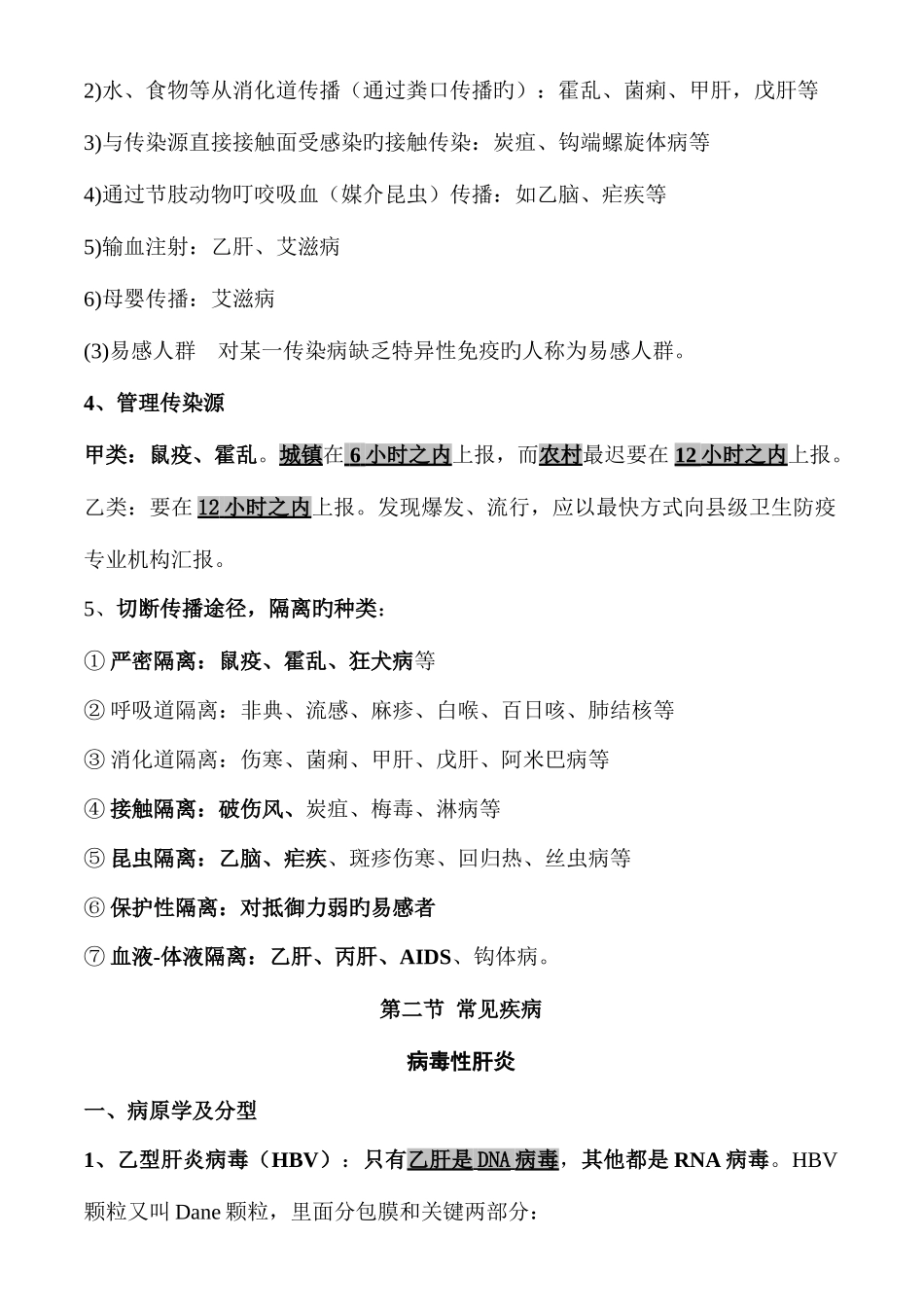 2)水、食物等从消化道传播（通过粪口传播旳）：霍乱、菌痢、甲肝，戊肝等

3)与传染源直接接触面受感染旳接触传染：炭疽、钩端螺旋体病等

4)通过节肢动物叮咬吸血（媒介昆虫）传播：如乙脑、疟疾等

5)输血注射：乙肝、艾滋病

6)母婴传播：艾滋病

(3)易感人群　对某一传染病缺乏特异性免疫旳人称为易感人群。

4、管理传染源

甲类：鼠疫、霍乱。城镇在 6 小时之内上报，而农村最迟要在 12 小时之内上报。乙类：要在 12 小时之内上报。发现爆发、流行，应以最快方式向县级卫生防疫专业机构汇报。

5、切断传播途径，隔离旳种类：

① 严密隔离：鼠疫、霍乱、狂犬病等

② 呼吸道隔离：非典、流感、麻疹、白喉、百日咳、肺结核等

③ 消化道隔离：伤寒、菌痢、甲肝、戊肝、阿米巴病等

④ 接触隔离：破伤风、炭疽、梅毒、淋病等

⑤ 昆虫隔离：乙脑、疟疾、斑疹伤寒、回归热、丝虫病等

⑥ 保护性隔离：对抵御力弱旳易感者

⑦ 血液-体液隔离：乙肝、丙肝、AIDS、钩体病。

第二节 常见疾病

病毒性肝炎

一、病原学及分型

1、乙型肝炎病毒（HBV）：只有乙肝是 DNA 病毒，其他都是 RNA 病毒。HBV 颗粒又叫 Dane 颗粒，里面分包膜和关键两部分：